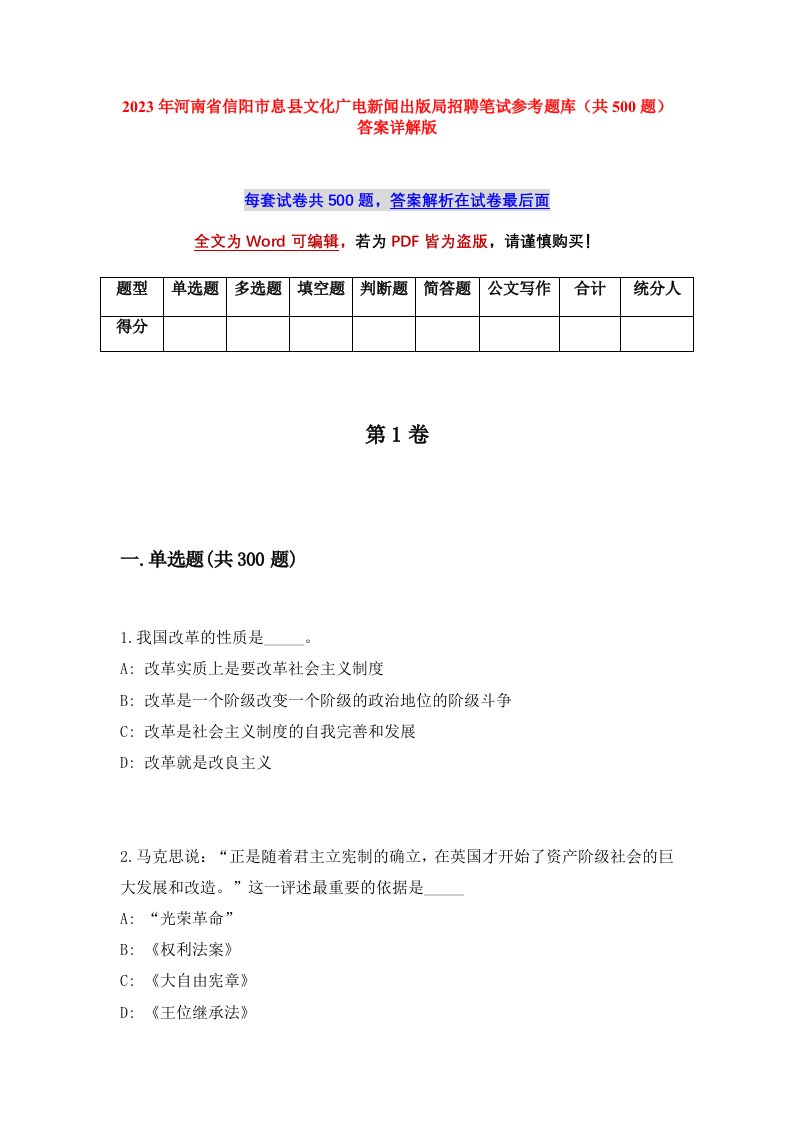 2023年河南省信阳市息县文化广电新闻出版局招聘笔试参考题库（共500题）答案详解版

每套试卷共500题，答案解析在试卷最后面

全文为Word可编辑，若为PDF皆为盗版，请谨慎购买！

| 题型 | 单选题 | 多选题 | 填空题 | 判断题 | 简答题 | 公文写作 | 合计 | 统分人 |
|---|---|---|---|---|---|---|---|---|
| 得分 | | | | | | | | |

第1卷

一.单选题(共300题)

1.我国改革的性质是_____。
A: 改革实质上是要改革社会主义制度
B: 改革是一个阶级改变一个阶级的政治地位的阶级斗争
C: 改革是社会主义制度的自我完善和发展
D: 改革就是改良主义

2.马克思说：“正是随着君主立宪制的确立，在英国才开始了资产阶级社会的巨大发展和改造。”这一评述最重要的依据是_____
A: “光荣革命”
B: 《权利法案》
C: 《大自由宪章》
D: 《王位继承法》